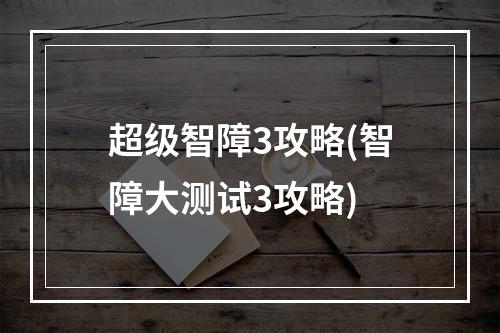 超级智障3攻略(智障大测试3攻略)